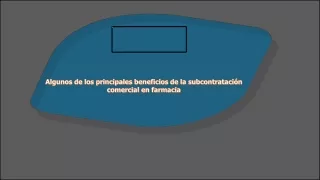 Algunos de los principales beneficios de la subcontratación comercial en farmacia